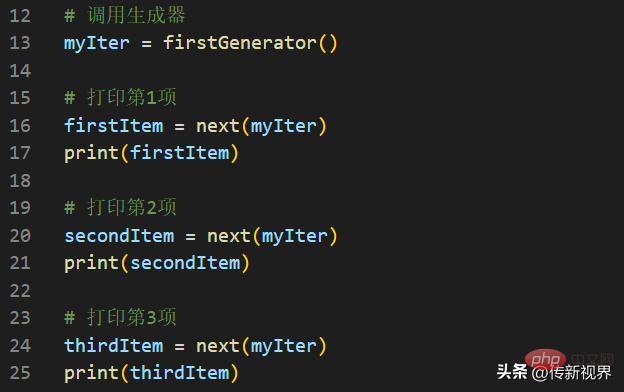 12 # 调用生成器
13 myIter = firstGenerator()
14
15 # 打印第1项
16 firstItem = next(myIter)
17 print(firstItem)
18
19 # 打印第2项
20 secondItem = next(myIter)
21 print(secondItem)
22
23 # 打印第3项
24 thirdItem = next(myIter)
25 print(thirdItem)

php 中文网
头条 @传新视界